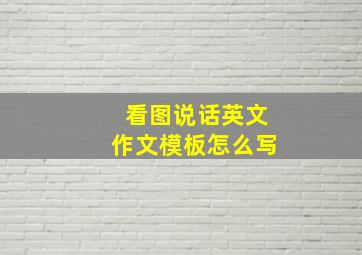 看图说话英文
作文模板怎么写